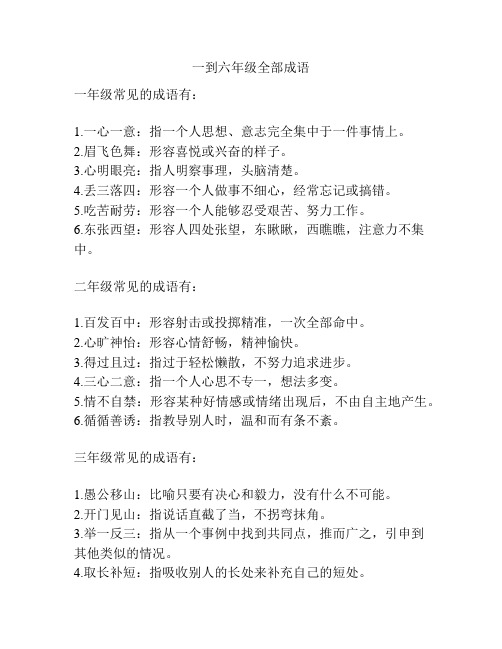 一到六年级全部成语

一年级常见的成语有：

1.一心一意：指一个人思想、意志完全集中于一件事情上。
2.眉飞色舞：形容喜悦或兴奋的样子。
3.心明眼亮：指人明察事理，头脑清楚。
4.丢三落四：形容一个人做事不细心，经常忘记或搞错。
5.吃苦耐劳：形容一个人能够忍受艰苦、努力工作。
6.东张西望：形容人四处张望，东瞅瞅，西瞧瞧，注意力不集中。

二年级常见的成语有：

1.百发百中：形容射击或投掷精准，一次全部命中。
2.心旷神怡：形容心情舒畅，精神愉快。
3.得过且过：指过于轻松懒散，不努力追求进步。
4.三心二意：指一个人心思不专一，想法多变。
5.情不自禁：形容某种好情感或情绪出现后，不由自主地产生。
6.循循善诱：指教导别人时，温和而有条不紊。

三年级常见的成语有：

1.愚公移山：比喻只要有决心和毅力，没有什么不可能。
2.开门见山：指说话直截了当，不拐弯抹角。
3.举一反三：指从一个事例中找到共同点，推而广之，引申到其他类似的情况。
4.取长补短：指吸收别人的长处来补充自己的短处。